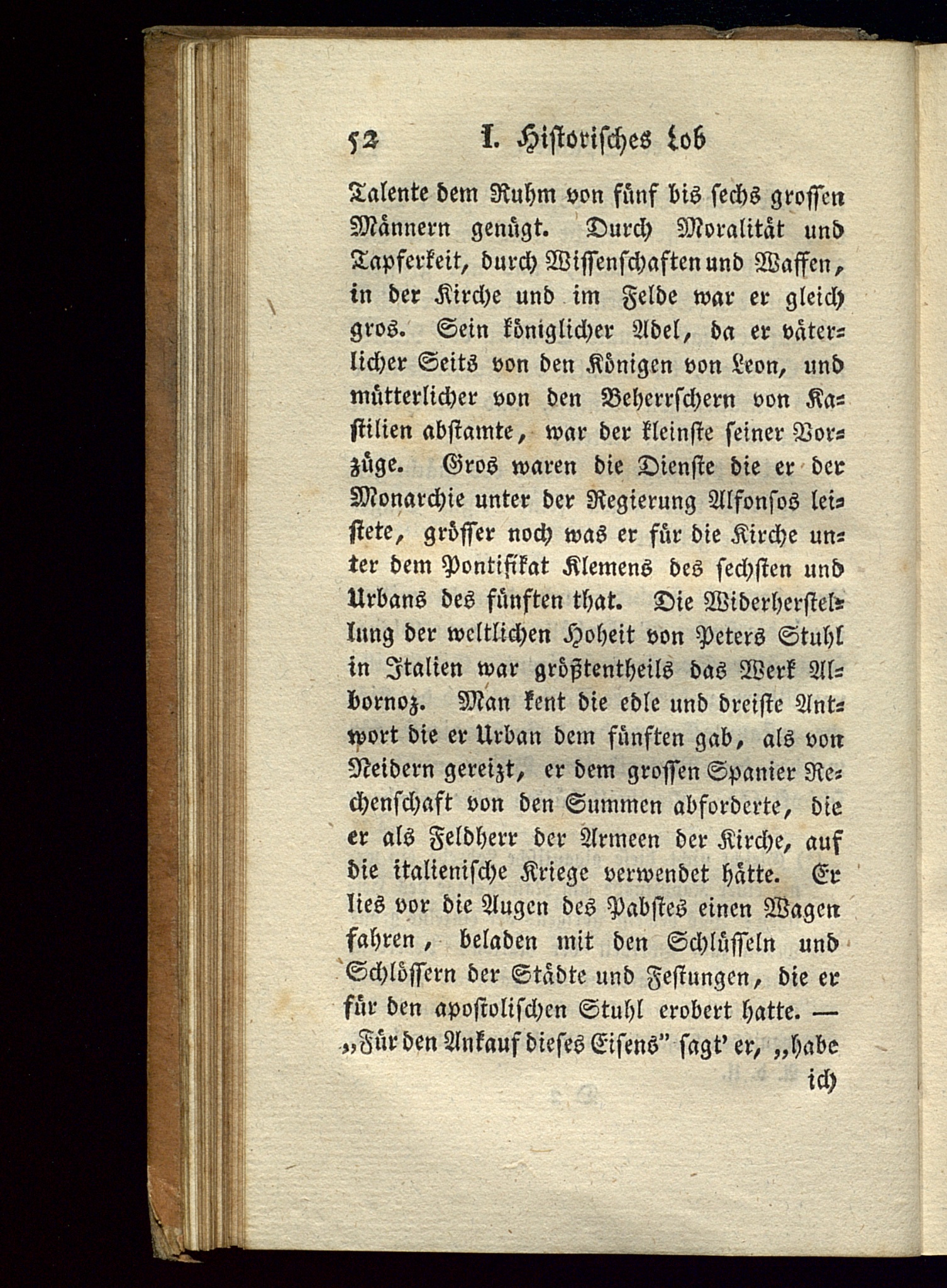 52 I. Historisches Lob

Talente dem Ruhm von fünf bis sechs grossen Männern genügt. Durch Moralität und Tapferkeit, durch Wissenschaften und Waffen, in der Kirche und im Felde war er gleich gros. Sein königlicher Adel, da er väterlicher Seits von den Königen von Leon, und mütterlicher von den Beherrschern von Kastilien abstamte, war der kleinste seiner Vorzüge. Gros waren die Dienste die er der Monarchie unter der Regierung Alfonsos leistete, grösser noch was er für die Kirche unter dem Pontifikat Klemens des sechsten und Urbans des fünften that. Die Widerherstellung der weltlichen Hoheit von Peters Stuhl in Italien war größtentheils das Werk Albornoz. Man kent die edle und dreiste Antwort die er Urban dem fünften gab, als von Neidern gereizt, er dem grossen Spanier Rechenschaft von den Summen abforderte, die er als Feldherr der Armeen der Kirche, auf die italienische Kriege verwendet hätte. Er lies vor die Augen des Pabstes einen Wagen fahren, beladen mit den Schlüsseln und Schlössern der Städte und Festungen, die er für den apostolischen Stuhl erobert hatte. — „Für den Ankauf dieses Eisens" sagt' er, „habe ich